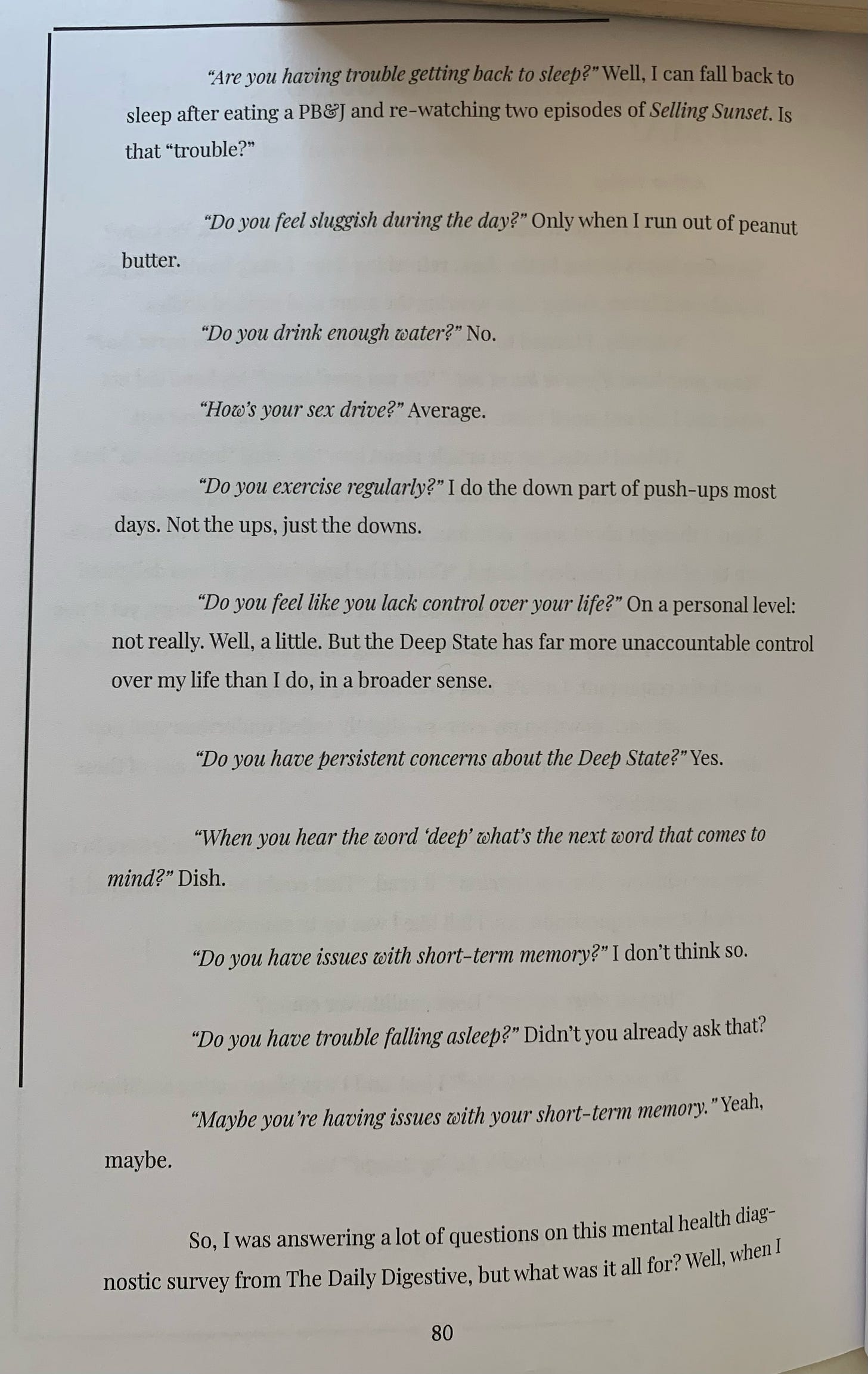 "Are you having trouble getting back to sleep?" Well, I can fall back to sleep after eating a PB&J and re-watching two episodes of Selling Sunset. Is that "trouble?"

"Do you feel sluggish during the day?" Only when I run out of peanut butter.

"Do you drink enough water?" No.

"How's your sex drive?" Average.

"Do you exercise regularly?" I do the down part of push-ups most days. Not the ups, just the downs.

"Do you feel like you lack control over your life?" On a personal level: not really. Well, a little. But the Deep State has far more unaccountable control over my life than I do, in a broader sense.

"Do you have persistent concerns about the Deep State?" Yes.

"When you hear the word 'deep' what's the next word that comes to mind?" Dish.

"Do you have issues with short-term memory?" I don't think so.

"Do you have trouble falling asleep?" Didn't you already ask that?

"Maybe you're having issues with your short-term memory." Yeah, maybe.

So, I was answering a lot of questions on this mental health diagnostic survey from The Daily Digestive, but what was it all for? Well, when I

80